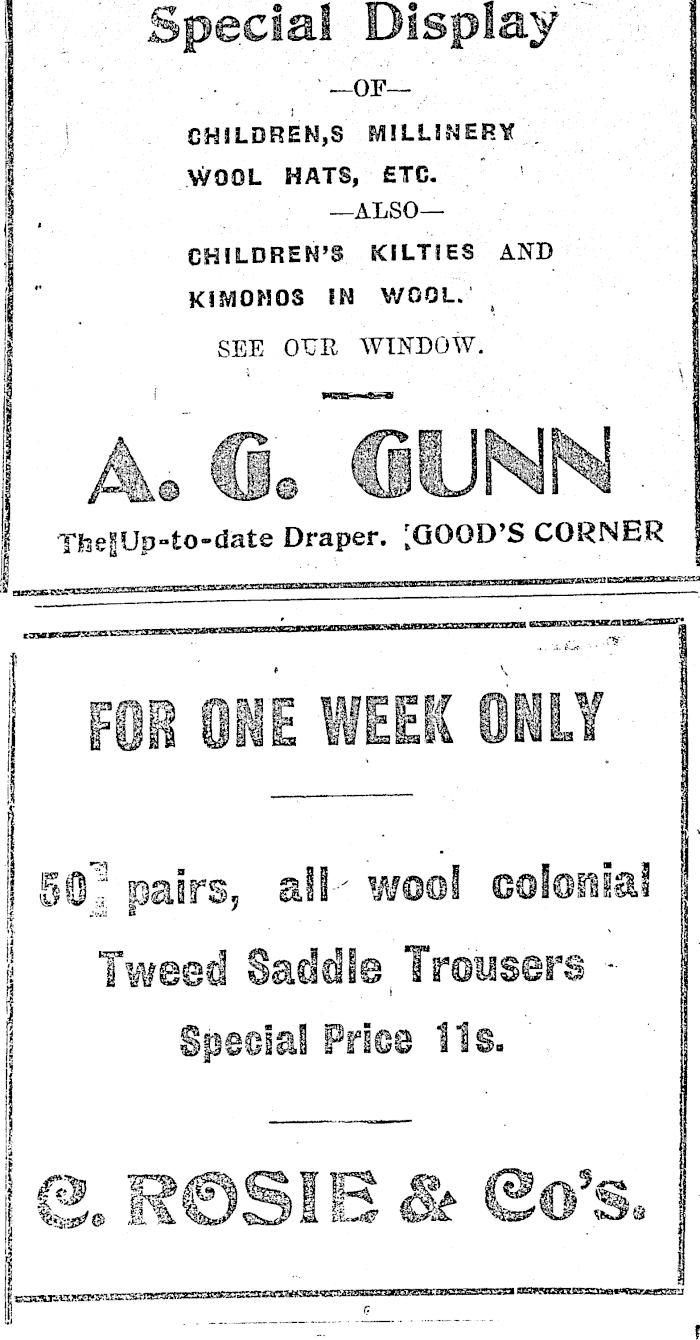 Special Display

—OF—

CHILDREN,S MILLINERY

WOOL HATS, ETC.

—ALSO—

CHILDREN'S KILTIES AND

KIMONOS IN WOOL.

SEE OUR WINDOW.

A. G. GUNN

The Up-to-date Draper. GOOD'S CORNER

FOR ONE WEEK ONLY

50 pairs, all wool colonial

Tweed Saddle Trousers

Special Price 11s.

C. ROSIE & Co's.